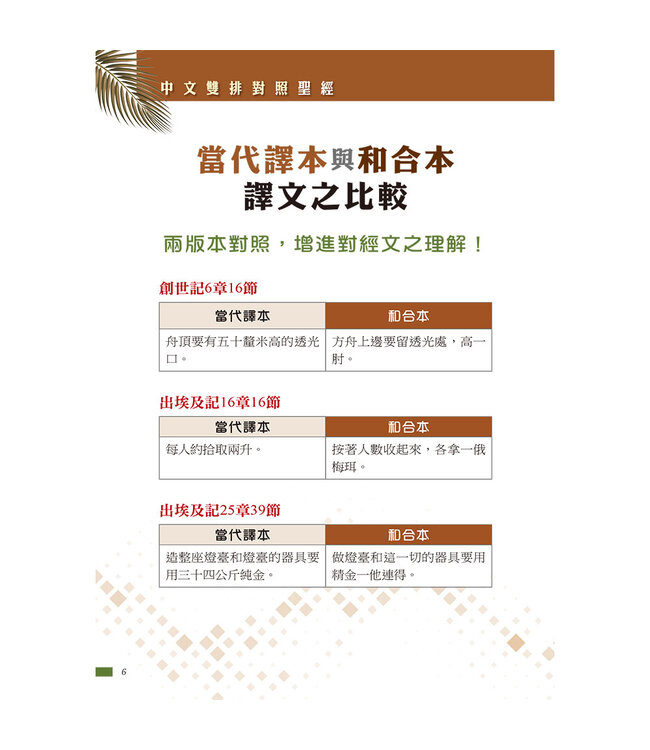 中文雙排對照聖經

當代譯本與和合本
譯文之比較

兩版本對照，增進對經文之理解！

創世記6章16節

| 當代譯本 | 和合本 |
|---|---|
| 舟頂要有五十釐米高的透光口。 | 方舟上邊要留透光處，高一肘。 |

出埃及記16章16節

| 當代譯本 | 和合本 |
|---|---|
| 每人約拾取兩升。 | 按著人數收起來，各拿一俄梅珥。 |

出埃及記25章39節

| 當代譯本 | 和合本 |
|---|---|
| 造整座燈臺和燈臺的器具要用三十四公斤純金。 | 做燈臺和這一切的器具要用精金一他連得。 |

6